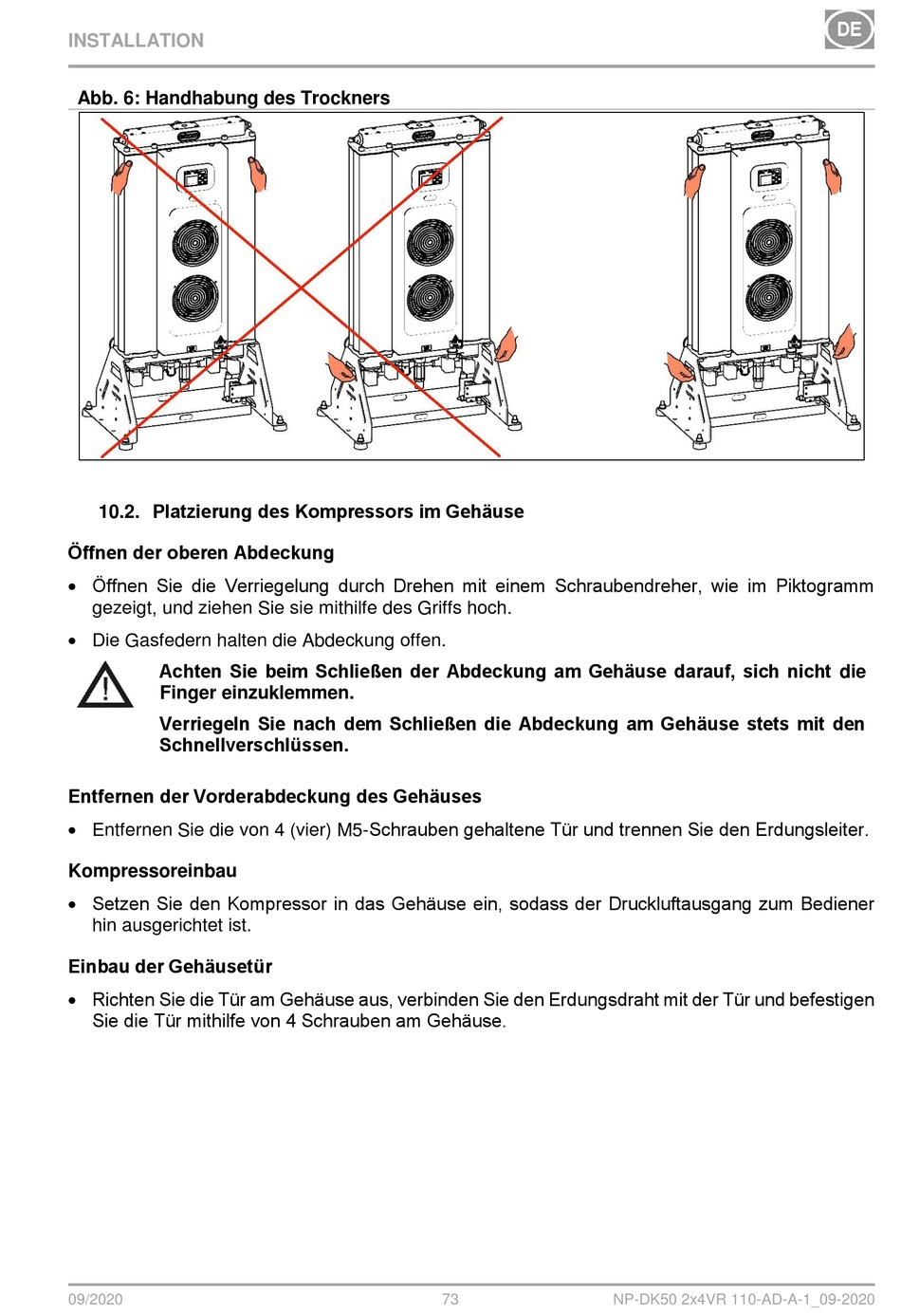 INSTALLATION

DE

Abb. 6: Handhabung des Trockners

10.2. Platzierung des Kompressors im Gehäuse

Öffnen der oberen Abdeckung

• Öffnen Sie die Verriegelung durch Drehen mit einem Schraubendreher, wie im Piktogramm gezeigt, und ziehen Sie sie mithilfe des Griffs hoch.

• Die Gasfedern halten die Abdeckung offen.

Achten Sie beim Schließen der Abdeckung am Gehäuse darauf, sich nicht die Finger einzuklemmen.

Verriegeln Sie nach dem Schließen die Abdeckung am Gehäuse stets mit den Schnellverschlüssen.

Entfernen der Vorderabdeckung des Gehäuses

• Entfernen Sie die von 4 (vier) M5-Schrauben gehaltene Tür und trennen Sie den Erdungsleiter.

Kompressoreinbau

• Setzen Sie den Kompressor in das Gehäuse ein, sodass der Druckluftausgang zum Bediener hin ausgerichtet ist.

Einbau der Gehäusetür

• Richten Sie die Tür am Gehäuse aus, verbinden Sie den Erdungsdraht mit der Tür und befestigen Sie die Tür mithilfe von 4 Schrauben am Gehäuse.

09/2020 73 NP-DK50 2x4VR 110-AD-A-1_09-2020